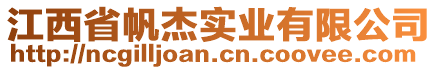 江西省帆杰实业有限公司
http://ncgilljoan.cn.coovee.com